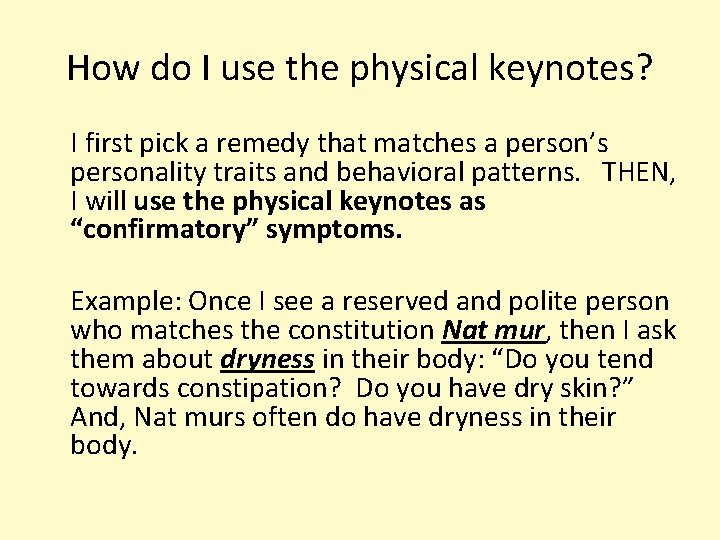 How do I use the physical keynotes?

I first pick a remedy that matches a person's personality traits and behavioral patterns. THEN, I will use the physical keynotes as "confirmatory" symptoms.

Example: Once I see a reserved and polite person who matches the constitution Nat mur, then I ask them about dryness in their body: "Do you tend towards constipation? Do you have dry skin?" And, Nat murs often do have dryness in their body.